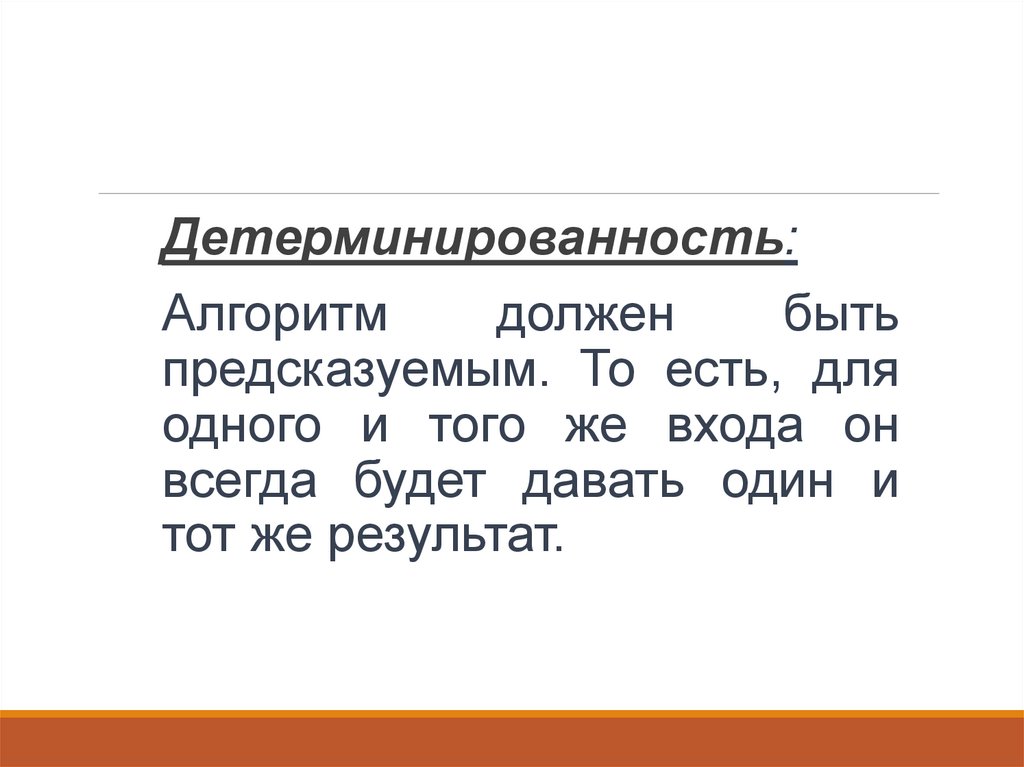 Детерминированность:

Алгоритм должен быть предсказуемым. То есть, для одного и того же входа он всегда будет давать один и тот же результат.